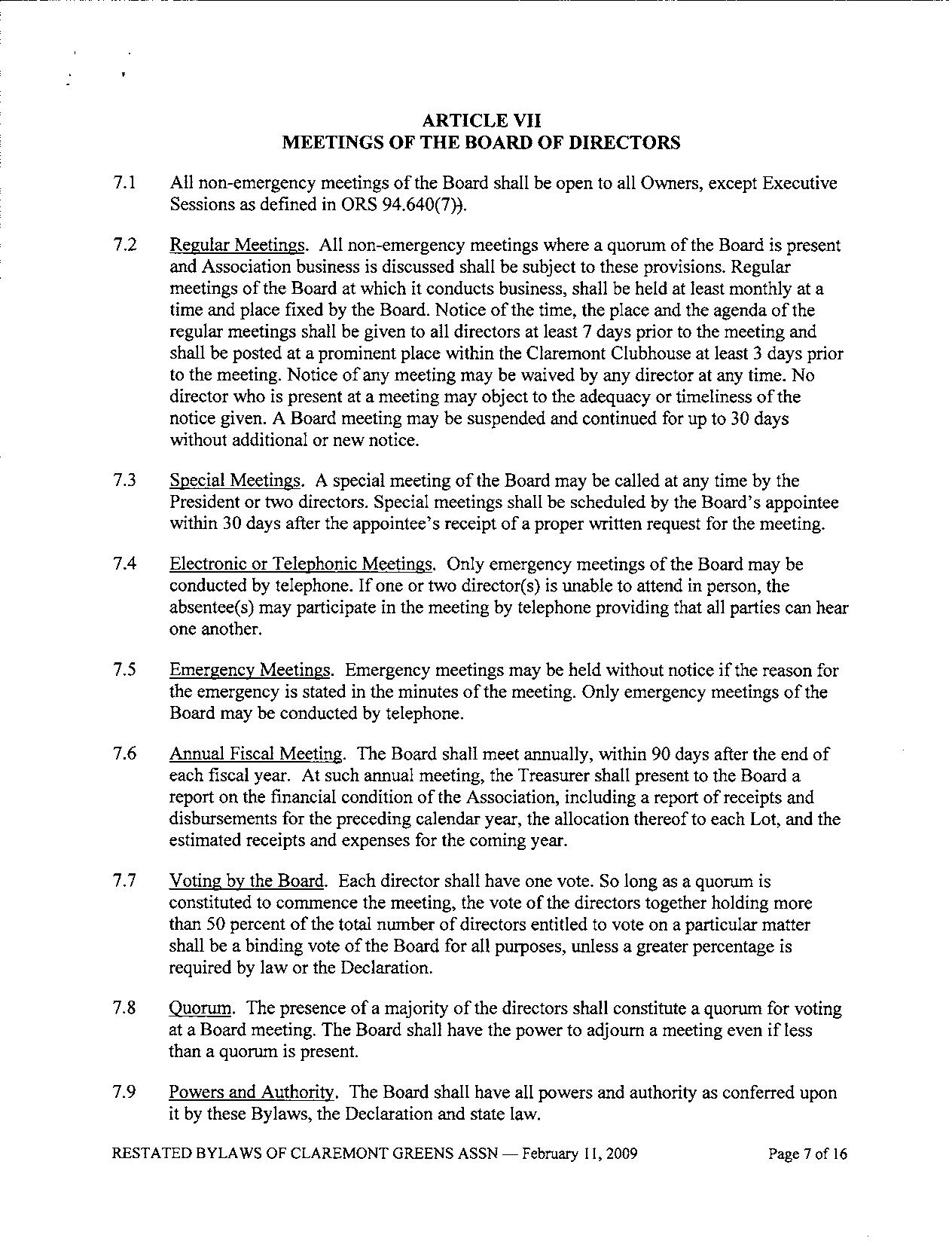 ARTICLE VII
MEETINGS OF THE BOARD OF DIRECTORS

7.1 All non-emergency meetings of the Board shall be open to all Owners, except Executive Sessions as defined in ORS 94.640(7)).

7.2 Regular Meetings. All non-emergency meetings where a quorum of the Board is present and Association business is discussed shall be subject to these provisions. Regular meetings of the Board at which it conducts business, shall be held at least monthly at a time and place fixed by the Board. Notice of the time, the place and the agenda of the regular meetings shall be given to all directors at least 7 days prior to the meeting and shall be posted at a prominent place within the Claremont Clubhouse at least 3 days prior to the meeting. Notice of any meeting may be waived by any director at any time. No director who is present at a meeting may object to the adequacy or timeliness of the notice given. A Board meeting may be suspended and continued for up to 30 days without additional or new notice.

7.3 Special Meetings. A special meeting of the Board may be called at any time by the President or two directors. Special meetings shall be scheduled by the Board's appointee within 30 days after the appointee's receipt of a proper written request for the meeting.

7.4 Electronic or Telephonic Meetings. Only emergency meetings of the Board may be conducted by telephone. If one or two director(s) is unable to attend in person, the absentee(s) may participate in the meeting by telephone providing that all parties can hear one another.

7.5 Emergency Meetings. Emergency meetings may be held without notice if the reason for the emergency is stated in the minutes of the meeting. Only emergency meetings of the Board may be conducted by telephone.

7.6 Annual Fiscal Meeting. The Board shall meet annually, within 90 days after the end of each fiscal year. At such annual meeting, the Treasurer shall present to the Board a report on the financial condition of the Association, including a report of receipts and disbursements for the preceding calendar year, the allocation thereof to each Lot, and the estimated receipts and expenses for the coming year.

7.7 Voting by the Board. Each director shall have one vote. So long as a quorum is constituted to commence the meeting, the vote of the directors together holding more than 50 percent of the total number of directors entitled to vote on a particular matter shall be a binding vote of the Board for all purposes, unless a greater percentage is required by law or the Declaration.

7.8 Quorum. The presence of a majority of the directors shall constitute a quorum for voting at a Board meeting. The Board shall have the power to adjourn a meeting even if less than a quorum is present.

7.9 Powers and Authority. The Board shall have all powers and authority as conferred upon it by these Bylaws, the Declaration and state law.

RESTATED BYLAWS OF CLAREMONT GREENS ASSN — February 11, 2009 Page 7 of 16